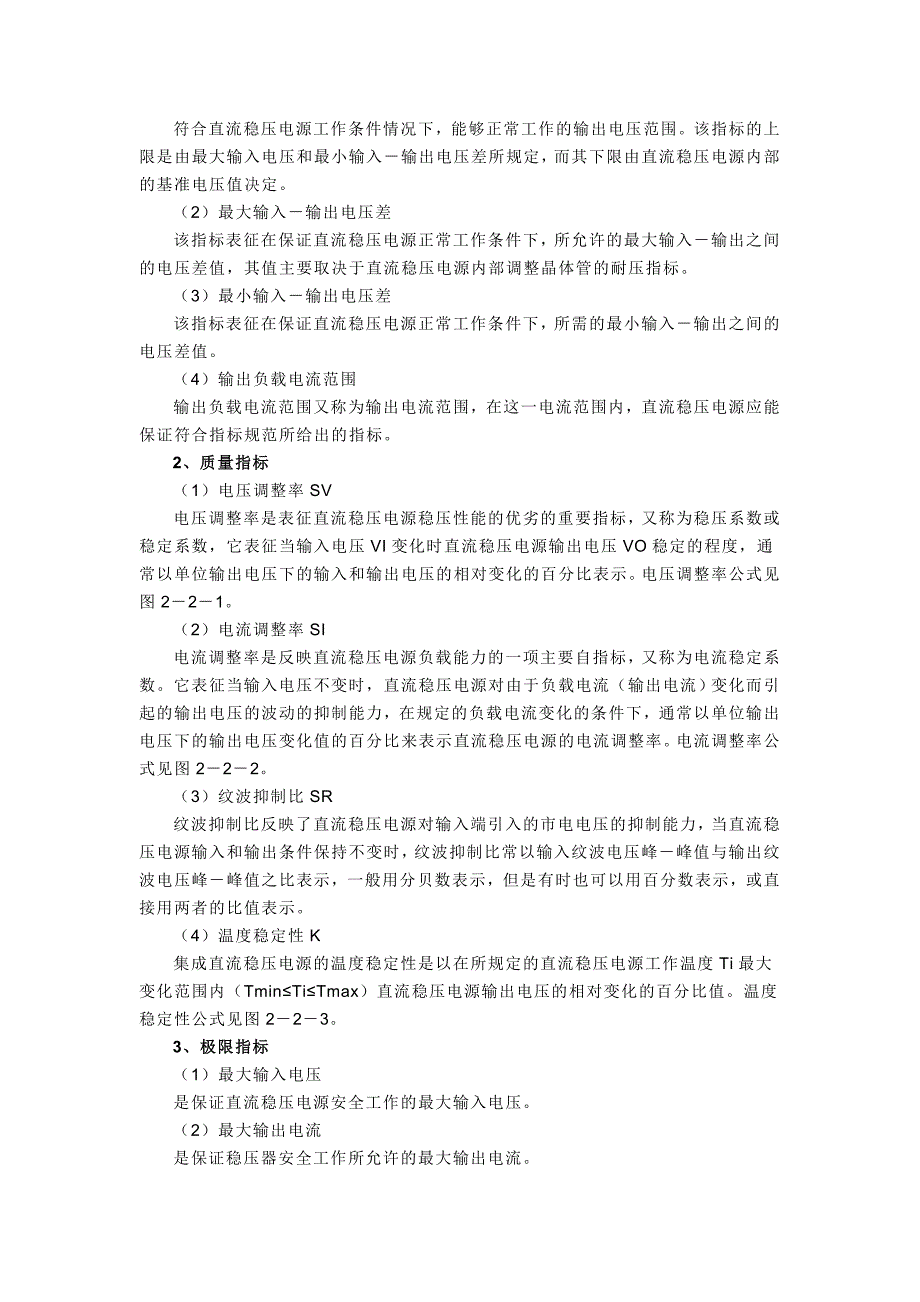 符合直流稳压电源工作条件情况下，能够正常工作的输出电压范围。该指标的上限是由最大输入电压和最小输入－输出电压差所规定，而其下限由直流稳压电源内部的基准电压值决定。

（2）最大输入－输出电压差

该指标表征在保证直流稳压电源正常工作条件下，所允许的最大输入－输出之间的电压差值，其值主要取决于直流稳压电源内部调整晶体管的耐压指标。

（3）最小输入－输出电压差

该指标表征在保证直流稳压电源正常工作条件下，所需的最小输入－输出之间的电压差值。

（4）输出负载电流范围

输出负载电流范围又称为输出电流范围，在这一电流范围内，直流稳压电源应能保证符合指标规范所给出的指标。

2、质量指标

（1）电压调整率 SV

电压调整率是表征直流稳压电源稳压性能的优劣的重要指标，又称为稳压系数或稳定系数，它表征当输入电压 VI 变化时直流稳压电源输出电压 VO 稳定的程度，通常以单位输出电压下的输入和输出电压的相对变化的百分比表示。电压调整率公式见图 2－2－1。

（2）电流调整率 SI

电流调整率是反映直流稳压电源负载能力的一项主要自指标，又称为电流稳定系数。它表征当输入电压不变时，直流稳压电源对由于负载电流（输出电流）变化而引起的输出电压的波动的抑制能力，在规定的负载电流变化的条件下，通常以单位输出电压下的输出电压变化值的百分比来表示直流稳压电源的电流调整率。电流调整率公式见图 2－2－2。

（3）纹波抑制比 SR

纹波抑制比反映了直流稳压电源对输入端引入的市电电压的抑制能力，当直流稳压电源输入和输出条件保持不变时，纹波抑制比常以输入纹波电压峰－峰值与输出纹波电压峰－峰值之比表示，一般用分贝数表示，但是有时也可以用百分数表示，或直接用两者的比值表示。

（4）温度稳定性 K

集成直流稳压电源的温度稳定性是以在所规定的直流稳压电源工作温度 Ti 最大变化范围内（Tmin≤Ti≤Tmax）直流稳压电源输出电压的相对变化的百分比值。温度稳定性公式见图 2－2－3。

3、极限指标

（1）最大输入电压

是保证直流稳压电源安全工作的最大输入电压。

（2）最大输出电流

是保证稳压器安全工作所允许的最大输出电流。